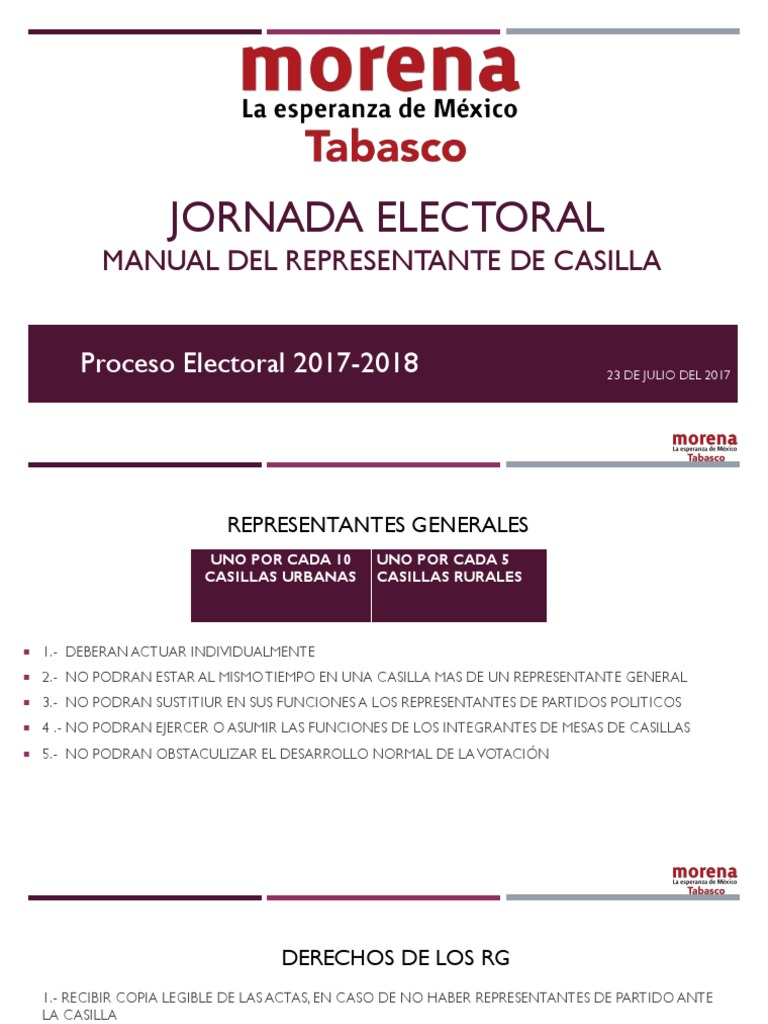 morena
La esperanza de México
Tabasco

JORNADA ELECTORAL
MANUAL DEL REPRESENTANTE DE CASILLA

Proceso Electoral 2017-2018

23 DE JULIO DEL 2017

morena
La esperanza de México
Tabasco

REPRESENTANTES GENERALES

| UNO POR CADA 10 CASILLAS URBANAS | UNO POR CADA 5 CASILLAS RURALES |
|---|---|

1.- DEBERAN ACTUAR INDIVIDUALMENTE
2.- NO PODRAN ESTAR AL MISMO TIEMPO EN UNA CASILLA MAS DE UN REPRESENTANTE GENERAL
3.- NO PODRAN SUSTITIUR EN SUS FUNCIONES A LOS REPRESENTANTES DE PARTIDOS POLITICOS
4 .- NO PODRAN EJERCER O ASUMIR LAS FUNCIONES DE LOS INTEGRANTES DE MESAS DE CASILLAS
5.- NO PODRAN OBSTACULIZAR EL DESARROLLO NORMAL DE LA VOTACIÓN

morena
La esperanza de México
Tabasco

DERECHOS DE LOS RG

1.- RECIBIR COPIA LEGIBLE DE LAS ACTAS, EN CASO DE NO HABER REPRESENTANTES DE PARTIDO ANTE LA CASILLA